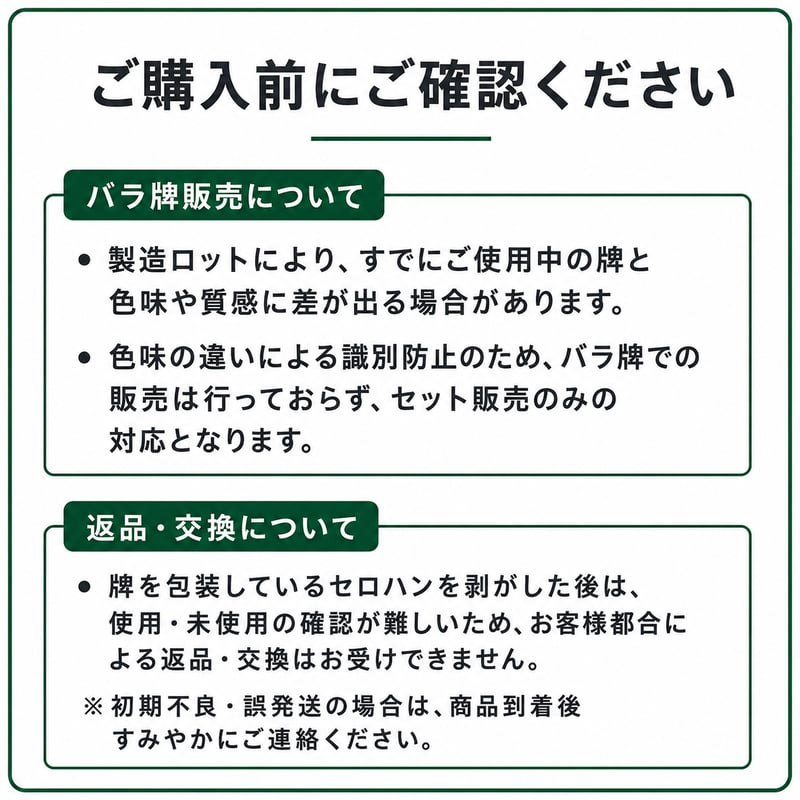 ご購入前にご確認ください

バラ牌販売について

● 製造ロットにより、すでにご使用中の牌と色味や質感に差が出る場合があります。

● 色味の違いによる識別防止のため、バラ牌での販売は行っておらず、セット販売のみの対応となります。

返品・交換について

● 牌を包装しているセロハンを剥がした後は、使用・未使用の確認が難しいため、お客様都合による返品・交換はお受けできません。

※ 初期不良・誤発送の場合は、商品到着後すみやかにご連絡ください。